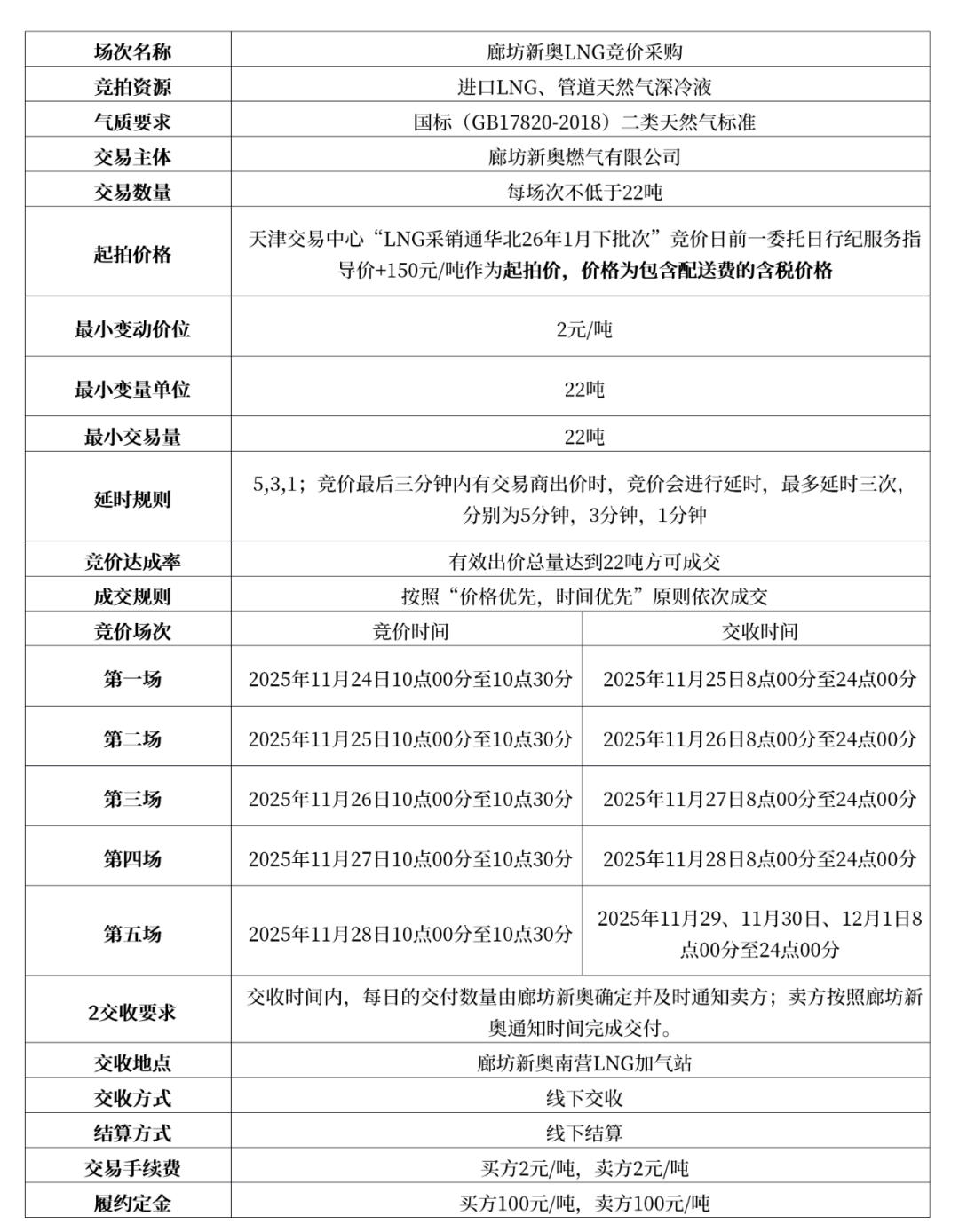 | 场次名称 | 廊坊新奥LNG竞价采购 | |
|---|---|---|
| 竞拍资源 | 进口LNG、管道天然气深冷液 | |
| 气质要求 | 国标（GB17820-2018）二类天然气标准 | |
| 交易主体 | 廊坊新奥燃气有限公司 | |
| 交易数量 | 每场次不低于22吨 | |
| 起拍价格 | 天津交易中心“LNG采销通华北26年1月下批次”竞价日前一委托日行纪服务指导价+150元/吨作为起拍价，价格为包含配送费的含税价格 | |
| 最小变动价位 | 2元/吨 | |
| 最小变量单位 | 22吨 | |
| 最小交易量 | 22吨 | |
| 延时规则 | 5,3,1；竞价最后三分钟内有交易商出价时，竞价会进行延时，最多延时三次，分别为5分钟，3分钟，1分钟 | |
| 竞价达成率 | 有效出价总量达到22吨方可成交 | |
| 成交规则 | 按照“价格优先，时间优先”原则依次成交 | |
| 竞价场次 | 竞价时间 | 交收时间 |
| 第一场 | 2025年11月24日10点00分至10点30分 | 2025年11月25日8点00分至24点00分 |
| 第二场 | 2025年11月25日10点00分至10点30分 | 2025年11月26日8点00分至24点00分 |
| 第三场 | 2025年11月26日10点00分至10点30分 | 2025年11月27日8点00分至24点00分 |
| 第四场 | 2025年11月27日10点00分至10点30分 | 2025年11月28日8点00分至24点00分 |
| 第五场 | 2025年11月28日10点00分至10点30分 | 2025年11月29、11月30日、12月1日8点00分至24点00分 |
| 2交收要求 | 交收时间内，每日的交付数量由廊坊新奥确定并及时通知卖方；卖方按照廊坊新奥通知时间完成交付。 | |
| 交收地点 | 廊坊新奥南营LNG加气站 | |
| 交收方式 | 线下交收 | |
| 结算方式 | 线下结算 | |
| 交易手续费 | 买方2元/吨，卖方2元/吨 | |
| 履约定金 | 买方100元/吨，卖方100元/吨 | |